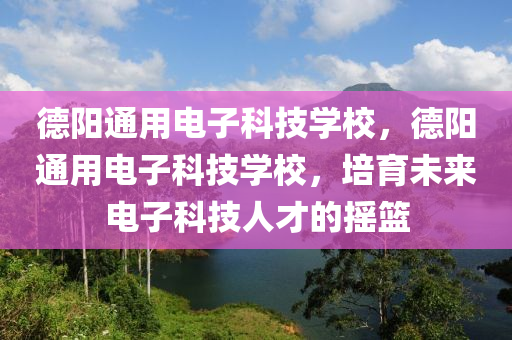 德阳通用电子科技学校，德阳通用电子科技学校，培育未来电子科技人才的摇篮